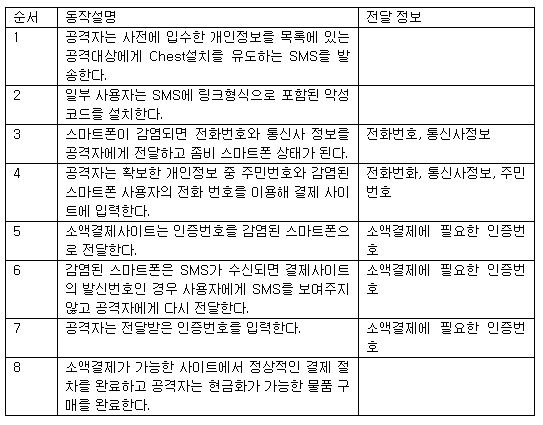 | 순서 | 동작설명 | 전달 정보 |
|---|---|---|
| 1 | 공격자는 사전에 입수한 개인정보를 목록에 있는 공격대상에게 Chest설치를 유도하는 SMS를 발송한다. | |
| 2 | 일부 사용자는 SMS에 링크형식으로 포함된 악성코드를 설치한다. | |
| 3 | 스마트폰이 감염되면 전화번호와 통신사 정보를 공격자에게 전달하고 좀비 스마트폰 상태가 된다. | 전화번호, 통신사정보 |
| 4 | 공격자는 확보한 개인정보 중 주민번호와 감염된 스마트폰 사용자의 전화 번호를 이용해 결제 사이트에 입력한다. | 전화번화, 통신사정보, 주민번호 |
| 5 | 소액결제사이트는 인증번호를 감염된 스마트폰으로 전달한다. | 소액결제에 필요한 인증번호 |
| 6 | 감염된 스마트폰은 SMS가 수신되면 결제사이트의 발신번호인 경우 사용자에게 SMS를 보여주지 않고 공격자에게 다시 전달한다. | 소액결제에 필요한 인증번호 |
| 7 | 공격자는 전달받은 인증번호를 입력한다. | 소액결제에 필요한 인증번호 |
| 8 | 소액결제가 가능한 사이트에서 정상적인 결제 절차를 완료하고 공격자는 현금화가 가능한 물품 구매를 완료한다. | |